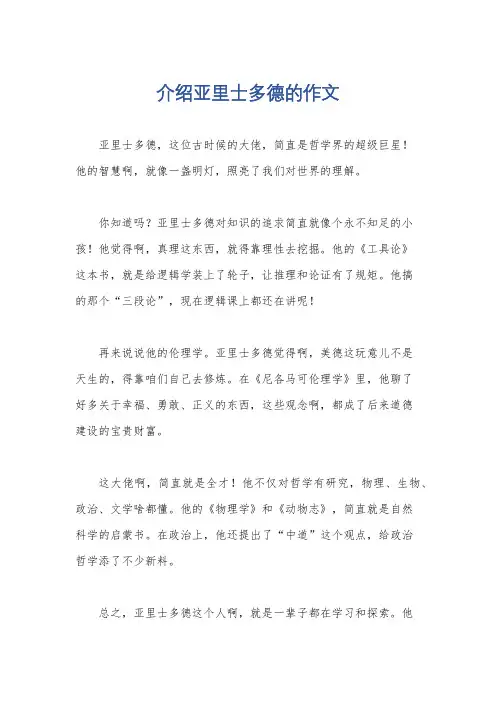 介绍亚里士多德的作文

亚里士多德，这位古时候的大佬，简直是哲学界的超级巨星！他的智慧啊，就像一盏明灯，照亮了我们对世界的理解。

你知道吗？亚里士多德对知识的追求简直就像个永不知足的小孩！他觉得啊，真理这东西，就得靠理性去挖掘。他的《工具论》这本书，就是给逻辑学装上了轮子，让推理和论证有了规矩。他搞的那个“三段论”，现在逻辑课上都还在讲呢！

再来说说他的伦理学。亚里士多德觉得啊，美德这玩意儿不是天生的，得靠咱们自己去修炼。在《尼各马可伦理学》里，他聊了好多关于幸福、勇敢、正义的东西，这些观念啊，都成了后来道德建设的宝贵财富。

这大佬啊，简直就是全才！他不仅对哲学有研究，物理、生物、政治、文学啥都懂。他的《物理学》和《动物志》，简直就是自然科学的启蒙书。在政治上，他还提出了“中道”这个观点，给政治哲学添了不少新料。

总之，亚里士多德这个人啊，就是一辈子都在学习和探索。他